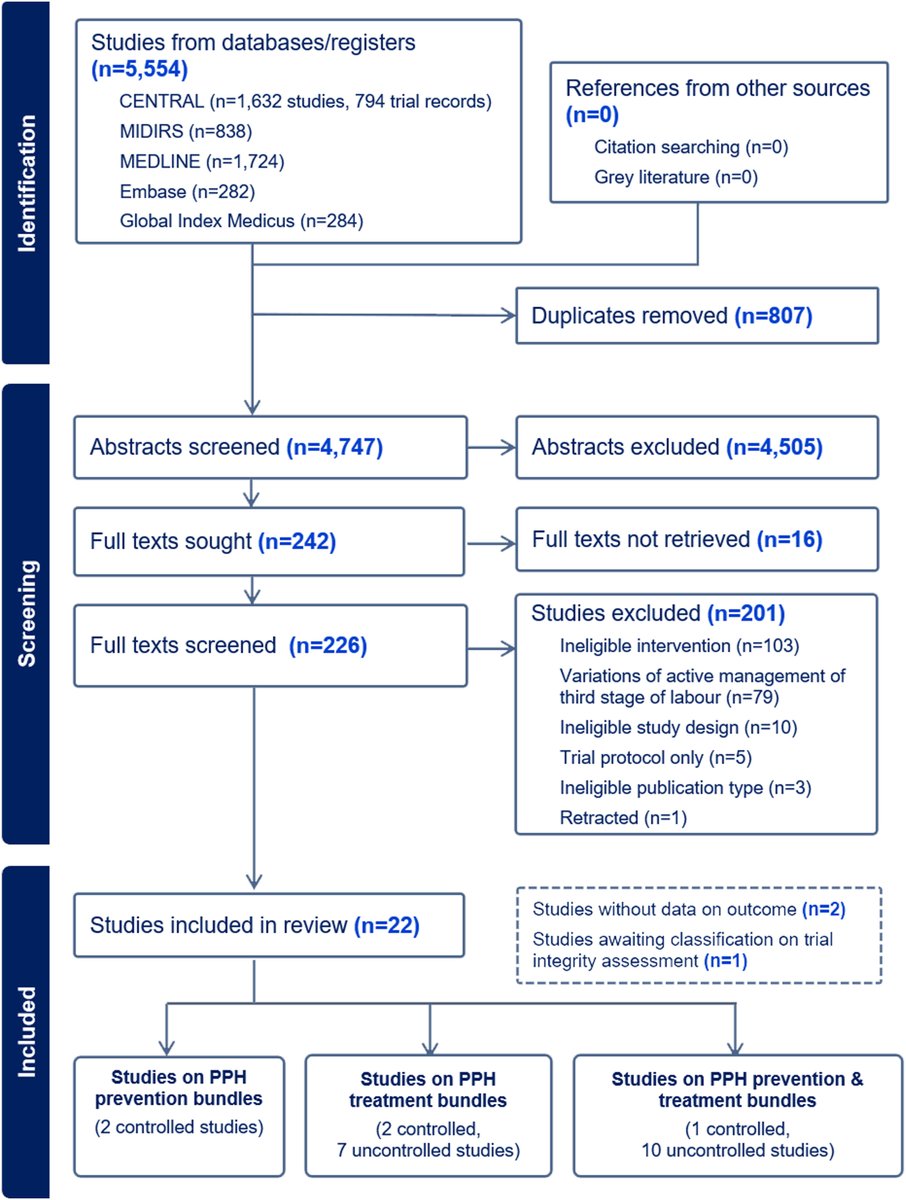 Identification

Studies from databases/registers (n=5,554)
CENTRAL (n=1,632 studies, 794 trial records)
MIDIRS (n=838)
MEDLINE (n=1,724)
Embase (n=282)
Global Index Medicus (n=284)

References from other sources (n=0)
Citation searching (n=0)
Grey literature (n=0)

Duplicates removed (n=807)

Screening

Abstracts screened (n=4,747)

Abstracts excluded (n=4,505)

Full texts sought (n=242)

Full texts not retrieved (n=16)

Full texts screened (n=226)

Studies excluded (n=201)
Ineligible intervention (n=103)
Variations of active management of third stage of labour (n=79)
Ineligible study design (n=10)
Trial protocol only (n=5)
Ineligible publication type (n=3)
Retracted (n=1)

Included

Studies included in review (n=22)

Studies without data on outcome (n=2)
Studies awaiting classification on trial integrity assessment (n=1)

Studies on PPH prevention bundles
(2 controlled studies)

Studies on PPH treatment bundles
(2 controlled, 7 uncontrolled studies)

Studies on PPH prevention & treatment bundles
(1 controlled, 10 uncontrolled studies)